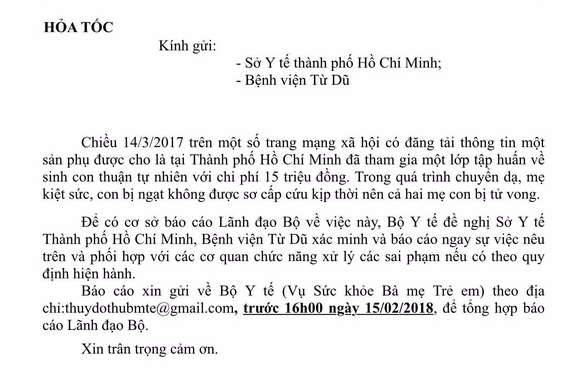 HỎA TỐC

Kính gửi:

- Sở Y tế thành phố Hồ Chí Minh;
- Bệnh viện Từ Dũ

Chiều 14/3/2017 trên một số trang mạng xã hội có đăng tải thông tin một sản phụ được cho là tại Thành phố Hồ Chí Minh đã tham gia một lớp tập huấn về sinh con thuận tự nhiên với chi phí 15 triệu đồng. Trong quá trình chuyển dạ, mẹ kiệt sức, con bị ngạt không được sơ cấp cứu kịp thời nên cả hai mẹ con bị tử vong.

Để có cơ sở báo cáo Lãnh đạo Bộ về việc này, Bộ Y tế đề nghị Sở Y tế Thành phố Hồ Chí Minh, Bệnh viện Từ Dũ xác minh và báo cáo ngay sự việc nêu trên và phối hợp với các cơ quan chức năng xử lý các sai phạm nếu có theo quy định hiện hành.

Báo cáo xin gửi về Bộ Y tế (Vụ Sức khỏe Bà mẹ Trẻ em) theo địa chỉ:thuydothubmte@gmail.com, trước 16h00 ngày 15/02/2018, để tổng hợp báo cáo Lãnh đạo Bộ.

Xin trân trọng cảm ơn.